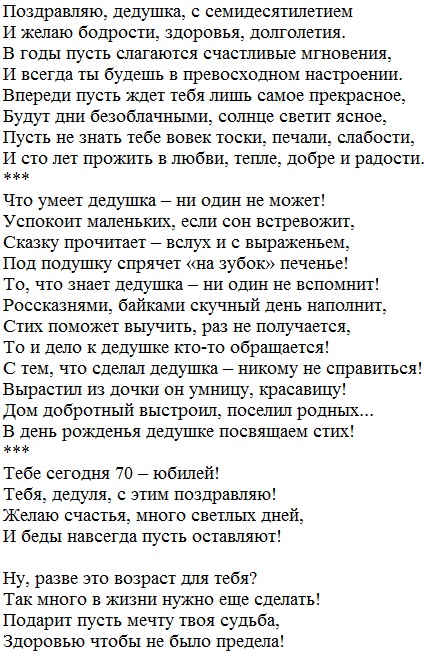 Поздравляю, дедушка, с семидесятилетием
И желаю бодрости, здоровья, долголетия.
В годы пусть слагаются счастливые мгновения,
И всегда ты будешь в превосходном настроении.
Впереди пусть ждет тебя лишь самое прекрасное,
Будут дни безоблачными, солнце светит ясное,
Пусть не знать тебе вовек тоски, печали, слабости,
И сто лет прожить в любви, тепле, добре и радости.
***
Что умеет дедушка – ни один не может!
Успокоит маленьких, если сон встревожит,
Сказку прочитает – вслух и с выраженьем,
Под подушку спрячет «на зубок» печенье!
То, что знает дедушка – ни один не вспомнит!
Россказнями, байками скучный день наполнит,
Стих поможет выучить, раз не получается,
То и дело к дедушке кто-то обращается!
С тем, что сделал дедушка – никому не справиться!
Вырастил из дочки он умницу, красавицу!
Дом добротный выстроил, поселил родных...
В день рожденья дедушке посвящаем стих!
***
Тебе сегодня 70 – юбилей!
Тебя, дедуля, с этим поздравляю!
Желаю счастья, много светлых дней,
И беды навсегда пусть оставляют!

Ну, разве это возраст для тебя?
Так много в жизни нужно еще сделать!
Подарит пусть мечту твоя судьба,
Здоровью чтобы не было предела!